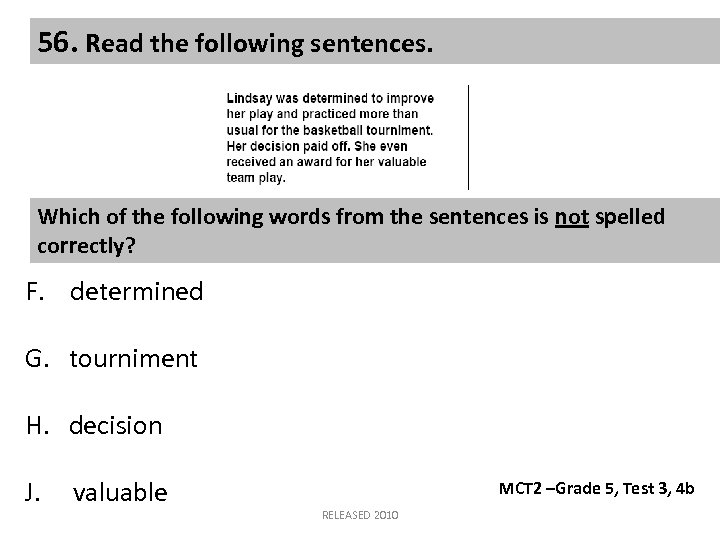 56. Read the following sentences.

Lindsay was determined to improve her play and practiced more than usual for the basketball tourniment. Her decision paid off. She even received an award for her valuable team play.

Which of the following words from the sentences is not spelled correctly?

F. determined

G. tourniment

H. decision

J. valuable

MCT2 –Grade 5, Test 3, 4b

RELEASED 2010